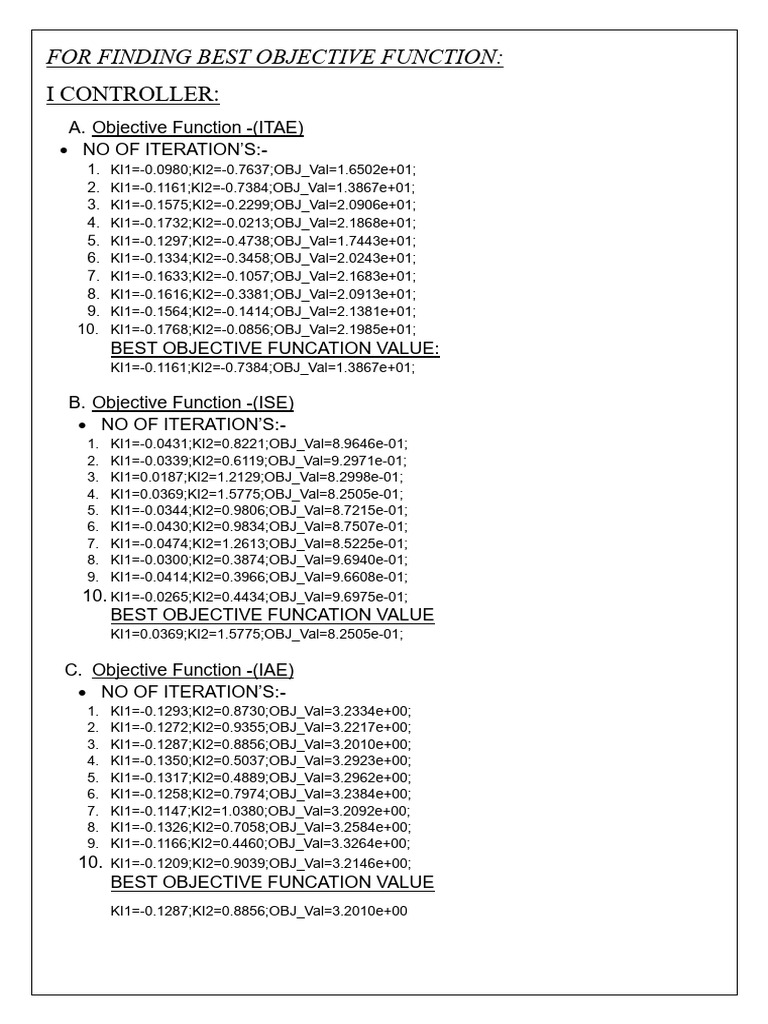 FOR FINDING BEST OBJECTIVE FUNCTION:

I CONTROLLER:

A. Objective Function -(ITAE)

• NO OF ITERATION'S:-

1. KI1=-0.0980;KI2=-0.7637;OBJ_Val=1.6502e+01;
2. KI1=-0.1161;KI2=-0.7384;OBJ_Val=1.3867e+01;
3. KI1=-0.1575;KI2=-0.2299;OBJ_Val=2.0906e+01;
4. KI1=-0.1732;KI2=-0.0213;OBJ_Val=2.1868e+01;
5. KI1=-0.1297;KI2=-0.4738;OBJ_Val=1.7443e+01;
6. KI1=-0.1334;KI2=-0.3458;OBJ_Val=2.0243e+01;
7. KI1=-0.1633;KI2=-0.1057;OBJ_Val=2.1683e+01;
8. KI1=-0.1616;KI2=-0.3381;OBJ_Val=2.0913e+01;
9. KI1=-0.1564;KI2=-0.1414;OBJ_Val=2.1381e+01;
10. KI1=-0.1768;KI2=-0.0856;OBJ_Val=2.1985e+01;

BEST OBJECTIVE FUNCATION VALUE:
KI1=-0.1161;KI2=-0.7384;OBJ_Val=1.3867e+01;

B. Objective Function -(ISE)

• NO OF ITERATION'S:-

1. KI1=-0.0431;KI2=0.8221;OBJ_Val=8.9646e-01;
2. KI1=-0.0339;KI2=0.6119;OBJ_Val=9.2971e-01;
3. KI1=0.0187;KI2=1.2129;OBJ_Val=8.2998e-01;
4. KI1=0.0369;KI2=1.5775;OBJ_Val=8.2505e-01;
5. KI1=-0.0344;KI2=0.9806;OBJ_Val=8.7215e-01;
6. KI1=-0.0430;KI2=0.9834;OBJ_Val=8.7507e-01;
7. KI1=-0.0474;KI2=1.2613;OBJ_Val=8.5225e-01;
8. KI1=-0.0300;KI2=0.3874;OBJ_Val=9.6940e-01;
9. KI1=-0.0414;KI2=0.3966;OBJ_Val=9.6608e-01;
10. KI1=-0.0265;KI2=0.4434;OBJ_Val=9.6975e-01;

BEST OBJECTIVE FUNCATION VALUE
KI1=0.0369;KI2=1.5775;OBJ_Val=8.2505e-01;

C. Objective Function -(IAE)

• NO OF ITERATION'S:-

1. KI1=-0.1293;KI2=0.8730;OBJ_Val=3.2334e+00;
2. KI1=-0.1272;KI2=0.9355;OBJ_Val=3.2217e+00;
3. KI1=-0.1287;KI2=0.8856;OBJ_Val=3.2010e+00;
4. KI1=-0.1350;KI2=0.5037;OBJ_Val=3.2923e+00;
5. KI1=-0.1317;KI2=0.4889;OBJ_Val=3.2962e+00;
6. KI1=-0.1258;KI2=0.7974;OBJ_Val=3.2384e+00;
7. KI1=-0.1147;KI2=1.0380;OBJ_Val=3.2092e+00;
8. KI1=-0.1326;KI2=0.7058;OBJ_Val=3.2584e+00;
9. KI1=-0.1166;KI2=0.4460;OBJ_Val=3.3264e+00;
10. KI1=-0.1209;KI2=0.9039;OBJ_Val=3.2146e+00;

BEST OBJECTIVE FUNCATION VALUE

KI1=-0.1287;KI2=0.8856;OBJ_Val=3.2010e+00